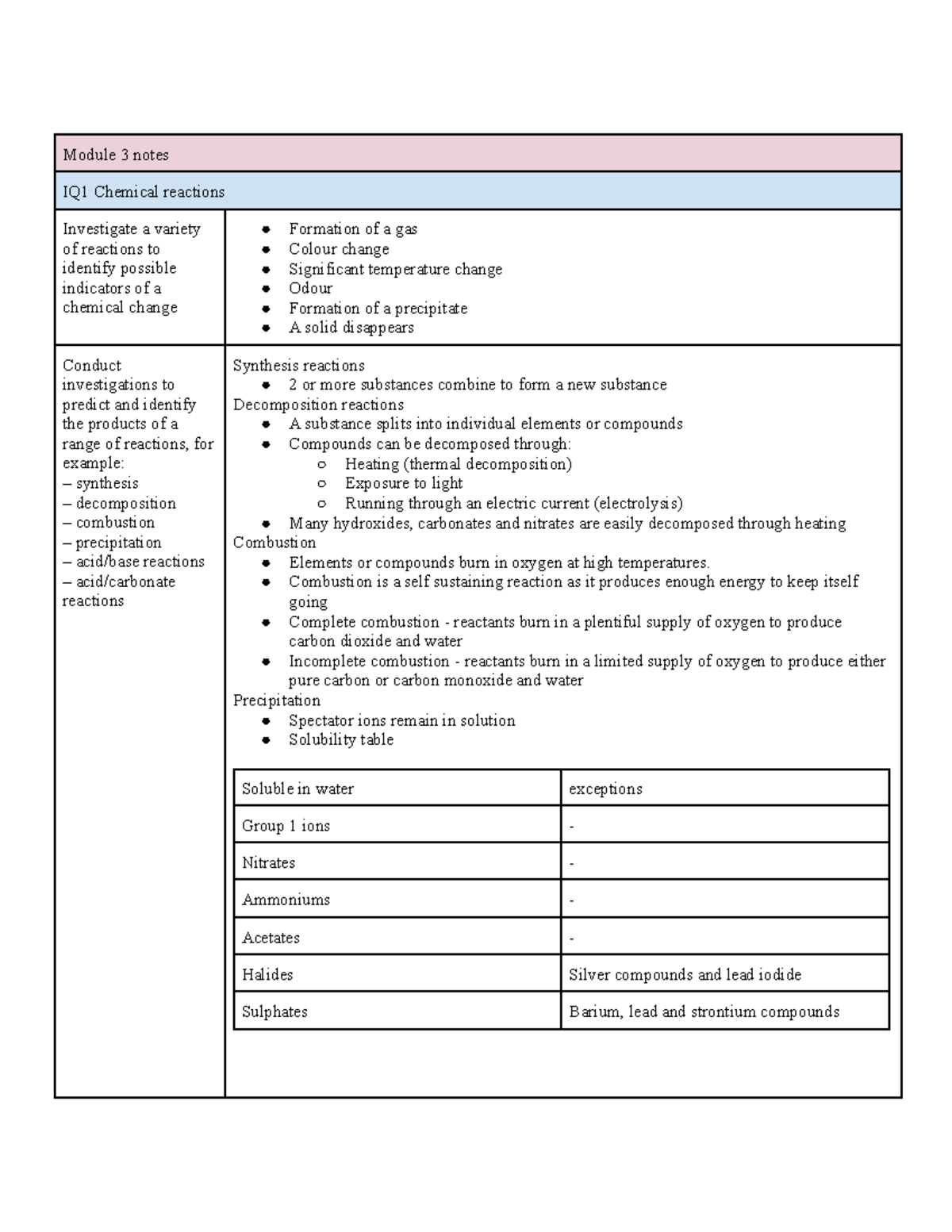 Module 3 notes

IQ1 Chemical reactions

Investigate a variety of reactions to identify possible indicators of a chemical change

- Formation of a gas
- Colour change
- Significant temperature change
- Odour
- Formation of a precipitate
- A solid disappears

Conduct investigations to predict and identify the products of a range of reactions, for example:
– synthesis
– decomposition
– combustion
– precipitation
– acid/base reactions
– acid/carbonate reactions

Synthesis reactions
- 2 or more substances combine to form a new substance

Decomposition reactions
- A substance splits into individual elements or compounds
- Compounds can be decomposed through:
  - Heating (thermal decomposition)
  - Exposure to light
  - Running through an electric current (electrolysis)
- Many hydroxides, carbonates and nitrates are easily decomposed through heating

Combustion
- Elements or compounds burn in oxygen at high temperatures.
- Combustion is a self sustaining reaction as it produces enough energy to keep itself going
- Complete combustion - reactants burn in a plentiful supply of oxygen to produce carbon dioxide and water
- Incomplete combustion - reactants burn in a limited supply of oxygen to produce either pure carbon or carbon monoxide and water

Precipitation
- Spectator ions remain in solution
- Solubility table

| Soluble in water | exceptions |
|---|---|
| Group 1 ions | - |
| Nitrates | - |
| Ammoniums | - |
| Acetates | - |
| Halides | Silver compounds and lead iodide |
| Sulphates | Barium, lead and strontium compounds |